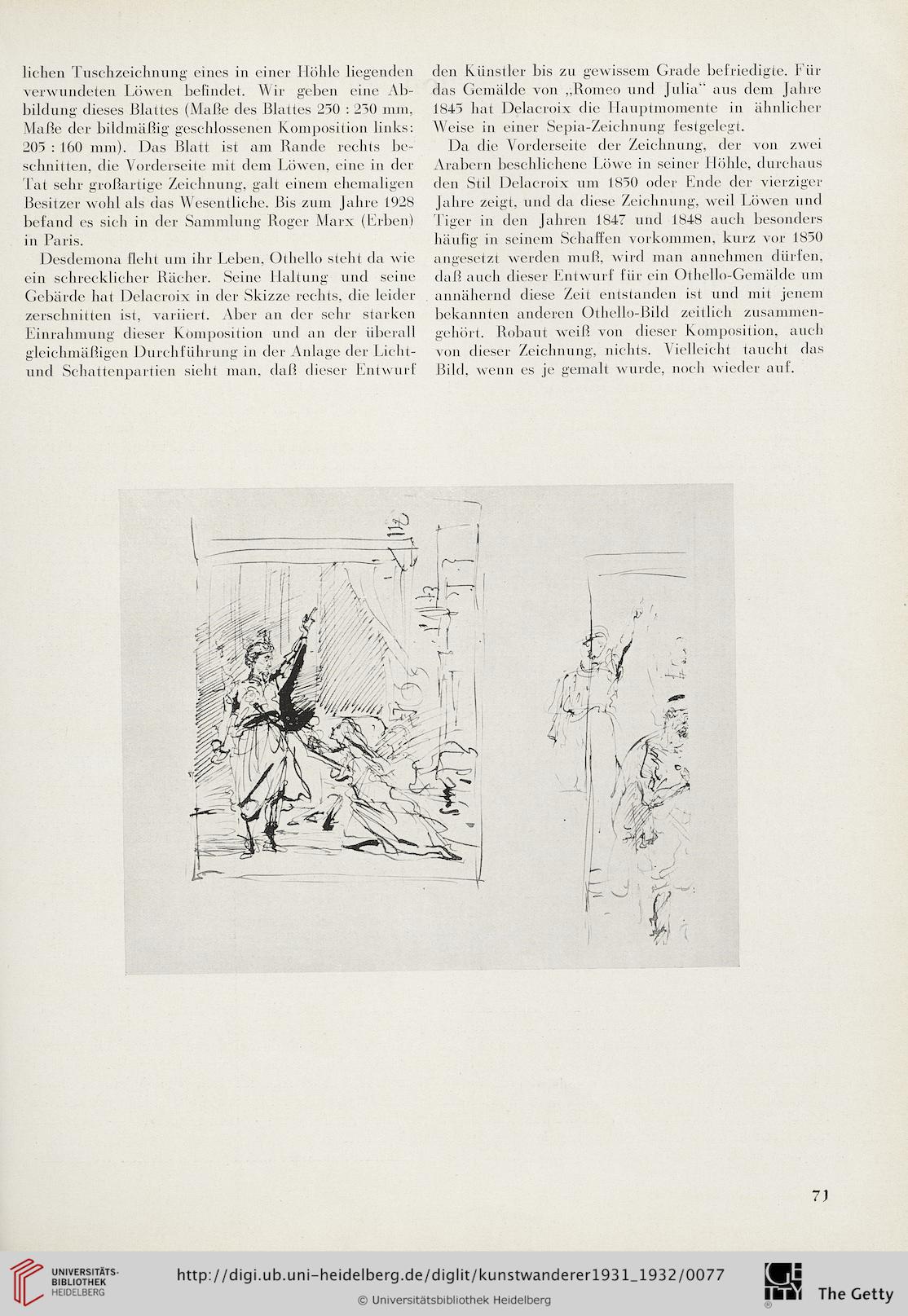 lichen Tuschzeichnung eines in einer Höhle liegenden verwundeten Löwen befindet. Wir geben eine Abbildung dieses Blattes (Maße des Blattes 230 : 230 mm, Maße der bildmäßig geschlossenen Komposition links: 205 : 160 mm). Das Blatt ist am Rande rechts beschnitten, die Vorderseite mit dem Löwen, eine in der Tat sehr großartige Zeichnung, galt einem ehemaligen Besitzer wohl als das Wesentliche. Bis zum Jahre 1928 befand es sich in der Sammlung Roger Marx (Erben) in Paris.

Desdemona fleht um ihr Leben, Othello steht da wie ein schrecklicher Rächer. Seine Haltung und seine Gebärde hat Delacroix in der Skizze rechts, die leider zerschnitten ist, variiert. Aber an der sehr starken Einrahmung dieser Komposition und an der überall gleichmäßigen Durchführung in der Anlage der Licht- und Schattenpartien sieht man, daß dieser Entwurf den Künstler bis zu gewissem Grade befriedigte. Für das Gemälde von „Romeo und Julia" aus dem Jahre 1845 hat Delacroix die Hauptmomente in ähnlicher Weise in einer Sepia-Zeichnung festgelegt.

Da die Vorderseite der Zeichnung, der von zwei Arabern beschlichene Löwe in seiner Höhle, durchaus den Stil Delacroix um 1850 oder Ende der vierziger Jahre zeigt, und da diese Zeichnung, weil Löwen und Tiger in den Jahren 1847 und 1848 auch besonders häufig in seinem Schaffen vorkommen, kurz vor 1850 angesetzt werden muß, wird man annehmen dürfen, daß auch dieser Entwurf für ein Othello-Gemälde um annähernd diese Zeit entstanden ist und mit jenem bekannten anderen Othello-Bild zeitlich zusammengehört. Robaut weiß von dieser Komposition, auch von dieser Zeichnung, nichts. Vielleicht taucht das Bild, wenn es je gemalt wurde, noch wieder auf.

71

UNIVERSITÄTS-BIBLIOTHEK HEIDELBERG
http://digi.ub.uni-heidelberg.de/diglit/kunstwanderer1931_1932/0077
© Universitätsbibliothek Heidelberg
The Getty